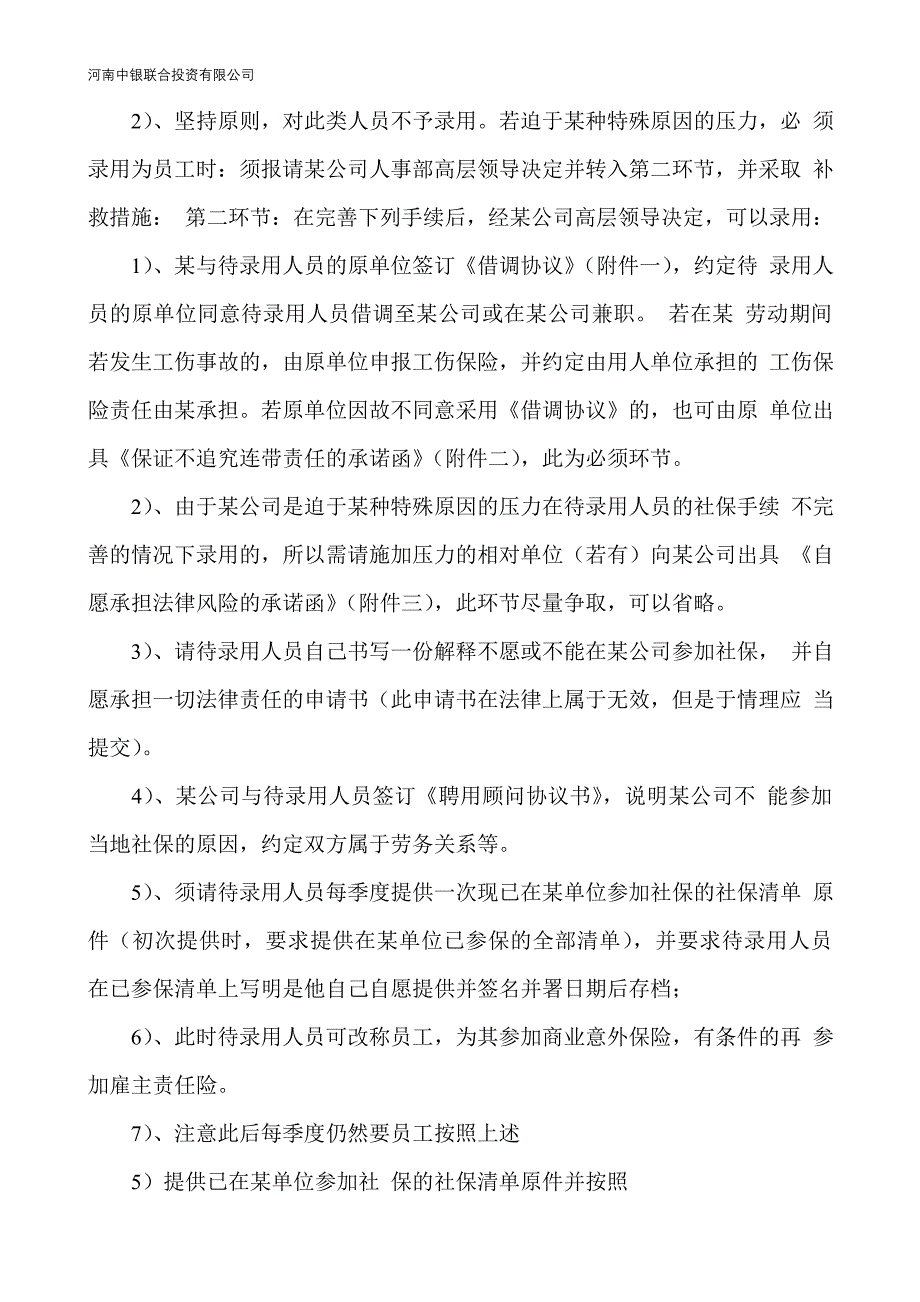 河南中银联合投资有限公司

2）、坚持原则，对此类人员不予录用。若迫于某种特殊原因的压力，必 须录用为员工时：须报请某公司人事部高层领导决定并转入第二环节，并采取 补救措施： 第二环节：在完善下列手续后，经某公司高层领导决定，可以录用：

1）、某与待录用人员的原单位签订《借调协议》（附件一），约定待 录用人员的原单位同意待录用人员借调至某公司或在某公司兼职。 若在某 劳动期间若发生工伤事故的，由原单位申报工伤保险，并约定由用人单位承担的 工伤保险责任由某承担。若原单位因故不同意采用《借调协议》的，也可由原 单位出具《保证不追究连带责任的承诺函》（附件二），此为必须环节。

2）、由于某公司是迫于某种特殊原因的压力在待录用人员的社保手续 不完善的情况下录用的，所以需请施加压力的相对单位（若有）向某公司出具 《自愿承担法律风险的承诺函》（附件三），此环节尽量争取，可以省略。

3）、请待录用人员自己书写一份解释不愿或不能在某公司参加社保， 并自愿承担一切法律责任的申请书（此申请书在法律上属于无效，但是于情理应 当提交）。

4）、某公司与待录用人员签订《聘用顾问协议书》，说明某公司不 能参加当地社保的原因，约定双方属于劳务关系等。

5）、须请待录用人员每季度提供一次现已在某单位参加社保的社保清单 原件（初次提供时，要求提供在某单位已参保的全部清单），并要求待录用人员在已参保清单上写明是他自己自愿提供并签名并署日期后存档；

6）、此时待录用人员可改称员工，为其参加商业意外保险，有条件的再 参加雇主责任险。

7）、注意此后每季度仍然要员工按照上述

5）提供已在某单位参加社 保的社保清单原件并按照